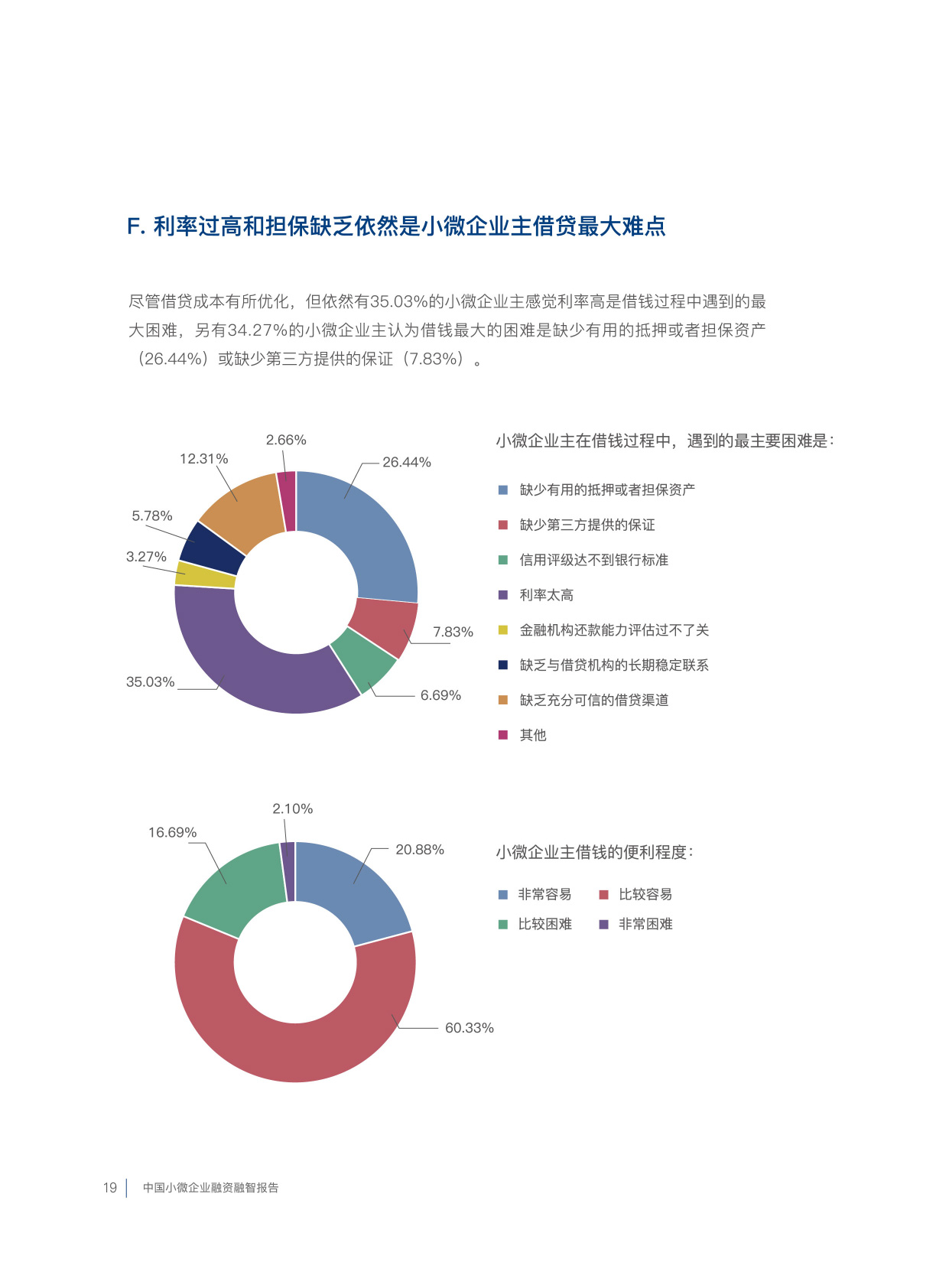 F. 利率过高和担保缺乏依然是小微企业主借贷最大难点

尽管借贷成本有所优化，但依然有35.03%的小微企业主感觉利率高是借钱过程中遇到的最大困难，另有34.27%的小微企业主认为借钱最大的困难是缺少有用的抵押或者担保资产（26.44%）或缺少第三方提供的保证（7.83%）。

2.66%
12.31%
26.44%
5.78%
3.27%
7.83%
35.03%
6.69%

小微企业主在借钱过程中，遇到的最主要困难是：

缺少有用的抵押或者担保资产
缺少第三方提供的保证
信用评级达不到银行标准
利率太高
金融机构还款能力评估过不了关
缺乏与借贷机构的长期稳定联系
缺乏充分可信的借贷渠道
其他

2.10%
16.69%
20.88%
60.33%

小微企业主借钱的便利程度：

非常容易
比较容易
比较困难
非常困难

19 | 中国小微企业融资融智报告